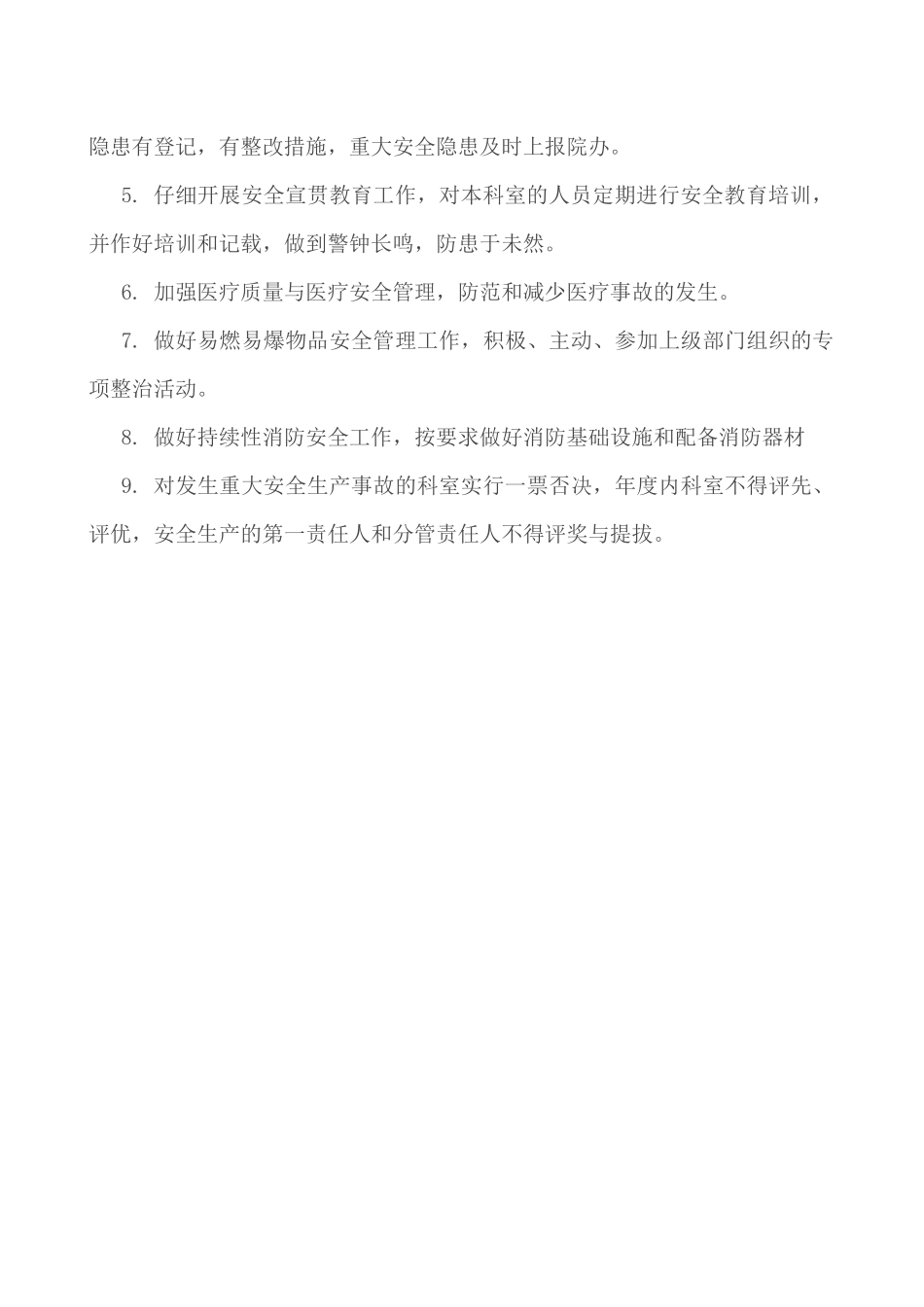 隐患有登记，有整改措施，重大安全隐患及时上报院办。

5. 仔细开展安全宣贯教育工作，对本科室的人员定期进行安全教育培训，并作好培训和记载，做到警钟长鸣，防患于未然。

6. 加强医疗质量与医疗安全管理，防范和减少医疗事故的发生。

7. 做好易燃易爆物品安全管理工作，积极、主动、参加上级部门组织的专项整治活动。

8. 做好持续性消防安全工作，按要求做好消防基础设施和配备消防器材

9. 对发生重大安全生产事故的科室实行一票否决，年度内科室不得评先、评优，安全生产的第一责任人和分管责任人不得评奖与提拔。